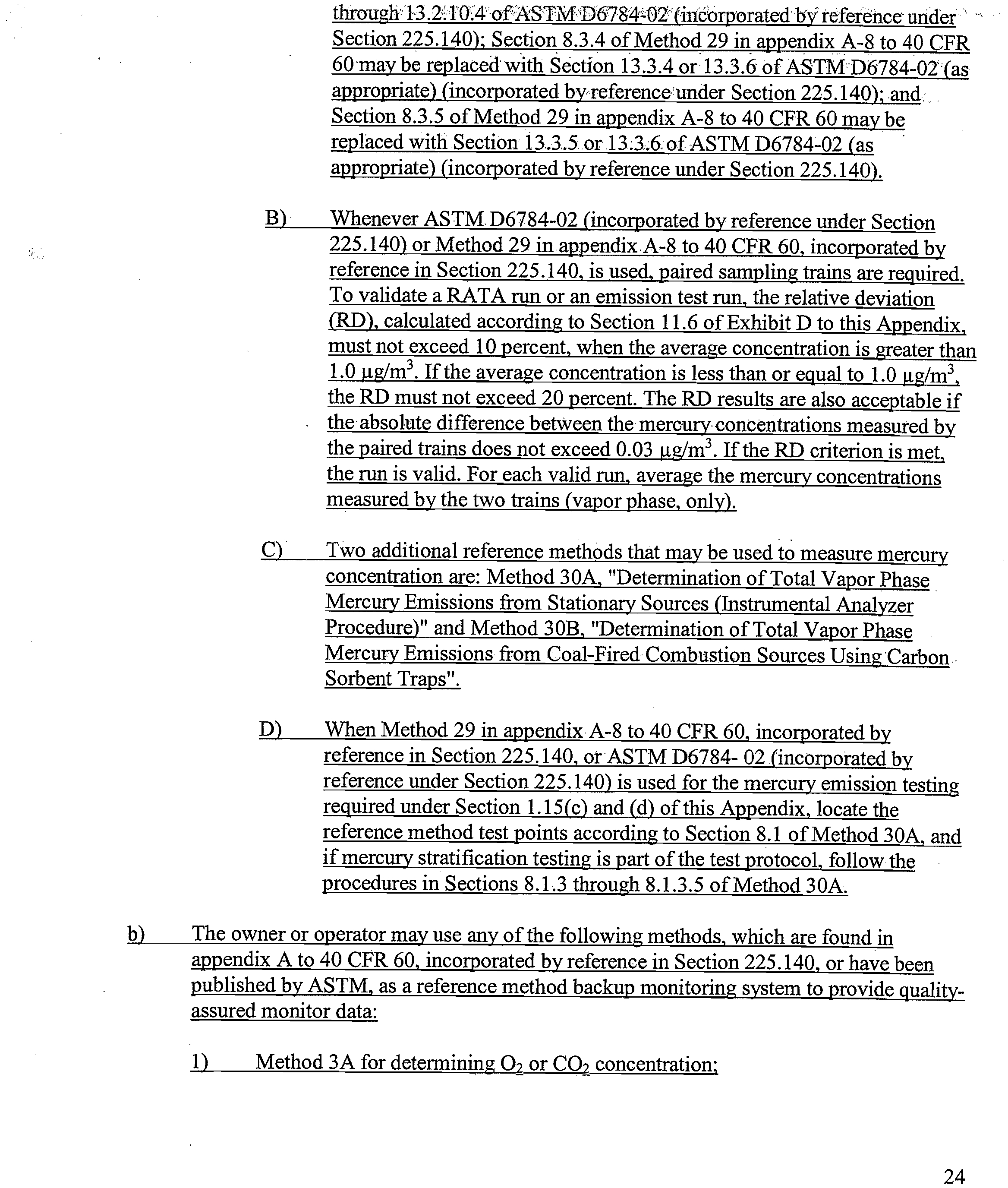 through 13.2.10.4 of ASTM D6784-02 (incorporated by reference under Section 225.140); Section 8.3.4 of Method 29 in appendix A-8 to 40 CFR 60 may be replaced with Section 13.3.4 or 13.3.6 of ASTM D6784-02 (as appropriate) (incorporated by reference under Section 225.140); and Section 8.3.5 of Method 29 in appendix A-8 to 40 CFR 60 may be replaced with Section 13.3.5 or 13.3.6 of ASTM D6784-02 (as appropriate) (incorporated by reference under Section 225.140).

B) Whenever ASTM D6784-02 (incorporated by reference under Section 225.140) or Method 29 in appendix A-8 to 40 CFR 60, incorporated by reference in Section 225.140, is used, paired sampling trains are required. To validate a RATA run or an emission test run, the relative deviation (RD), calculated according to Section 11.6 of Exhibit D to this Appendix, must not exceed 10 percent, when the average concentration is greater than 1.0 $\mu g/m^3$. If the average concentration is less than or equal to 1.0 $\mu g/m^3$, the RD must not exceed 20 percent. The RD results are also acceptable if the absolute difference between the mercury concentrations measured by the paired trains does not exceed 0.03 $\mu g/m^3$. If the RD criterion is met, the run is valid. For each valid run, average the mercury concentrations measured by the two trains (vapor phase, only).

C) Two additional reference methods that may be used to measure mercury concentration are: Method 30A, "Determination of Total Vapor Phase Mercury Emissions from Stationary Sources (Instrumental Analyzer Procedure)" and Method 30B, "Determination of Total Vapor Phase Mercury Emissions from Coal-Fired Combustion Sources Using Carbon Sorbent Traps".

D) When Method 29 in appendix A-8 to 40 CFR 60, incorporated by reference in Section 225.140, or ASTM D6784- 02 (incorporated by reference under Section 225.140) is used for the mercury emission testing required under Section 1.15(c) and (d) of this Appendix, locate the reference method test points according to Section 8.1 of Method 30A, and if mercury stratification testing is part of the test protocol, follow the procedures in Sections 8.1.3 through 8.1.3.5 of Method 30A.

b) The owner or operator may use any of the following methods, which are found in appendix A to 40 CFR 60, incorporated by reference in Section 225.140, or have been published by ASTM, as a reference method backup monitoring system to provide quality-assured monitor data:

1) Method 3A for determining $O_2$ or $CO_2$ concentration;

24